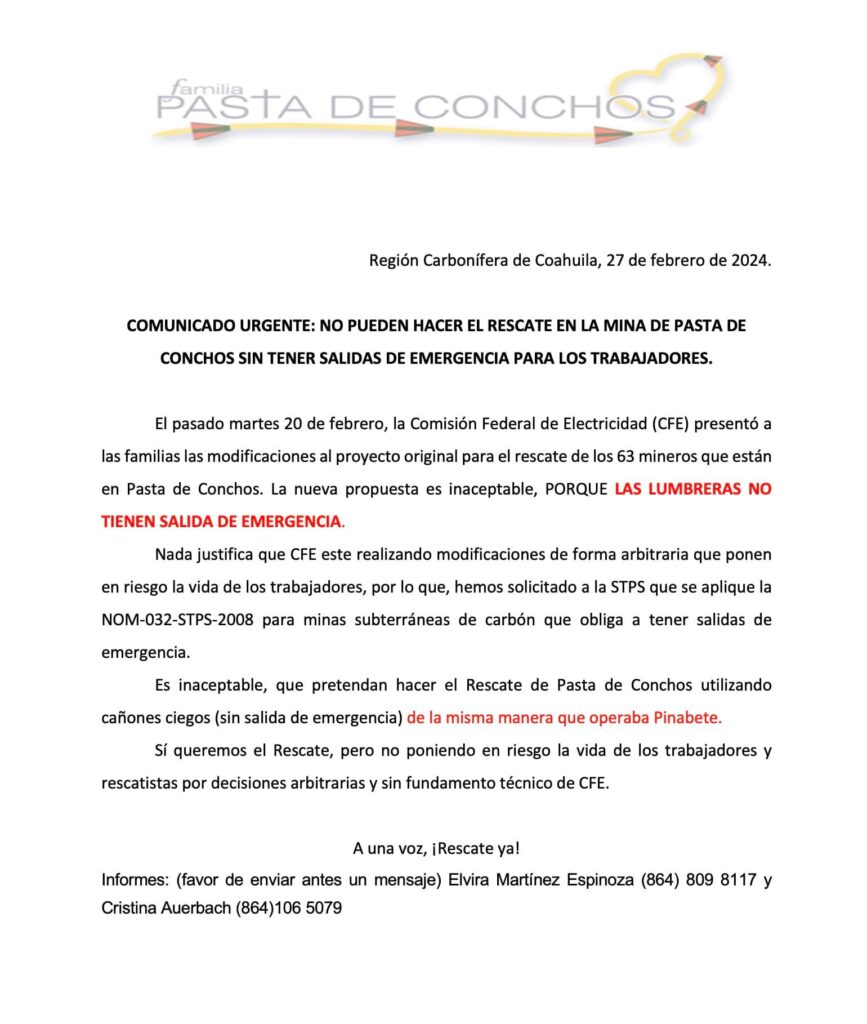 familia
PASTA DE CONCHOS

Región Carbonífera de Coahuila, 27 de febrero de 2024.

COMUNICADO URGENTE: NO PUEDEN HACER EL RESCATE EN LA MINA DE PASTA DE CONCHOS SIN TENER SALIDAS DE EMERGENCIA PARA LOS TRABAJADORES.

El pasado martes 20 de febrero, la Comisión Federal de Electricidad (CFE) presentó a las familias las modificaciones al proyecto original para el rescate de los 63 mineros que están en Pasta de Conchos. La nueva propuesta es inaceptable, PORQUE LAS LUMBRERAS NO TIENEN SALIDA DE EMERGENCIA.

Nada justifica que CFE este realizando modificaciones de forma arbitraria que ponen en riesgo la vida de los trabajadores, por lo que, hemos solicitado a la STPS que se aplique la NOM-032-STPS-2008 para minas subterráneas de carbón que obliga a tener salidas de emergencia.

Es inaceptable, que pretendan hacer el Rescate de Pasta de Conchos utilizando cañones ciegos (sin salida de emergencia) de la misma manera que operaba Pinabete.

Sí queremos el Rescate, pero no poniendo en riesgo la vida de los trabajadores y rescatistas por decisiones arbitrarias y sin fundamento técnico de CFE.

A una voz, ¡Rescate ya!

Informes: (favor de enviar antes un mensaje) Elvira Martínez Espinoza (864) 809 8117 y Cristina Auerbach (864)106 5079